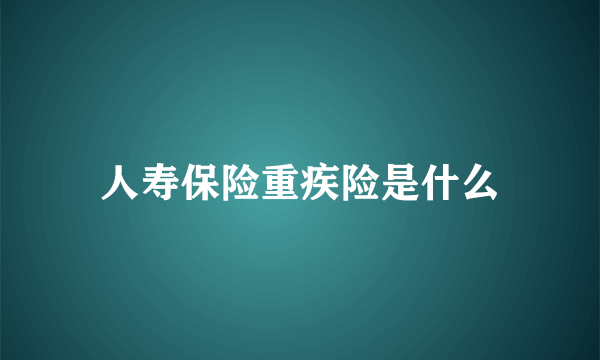 人寿保险重疾险是什么